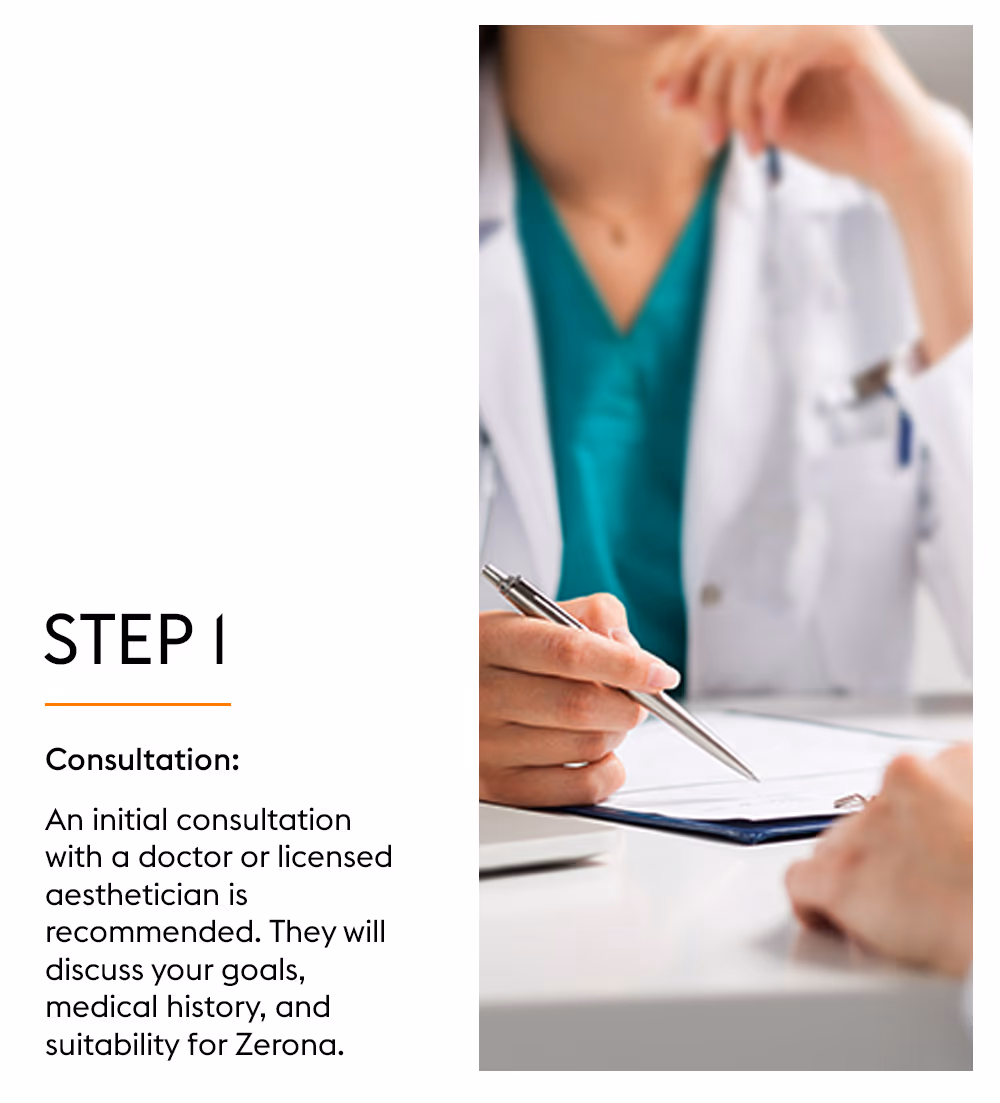 STEP 1

Consultation:

An initial consultation with a doctor or licensed aesthetician is recommended. They will discuss your goals, medical history, and suitability for Zerona.